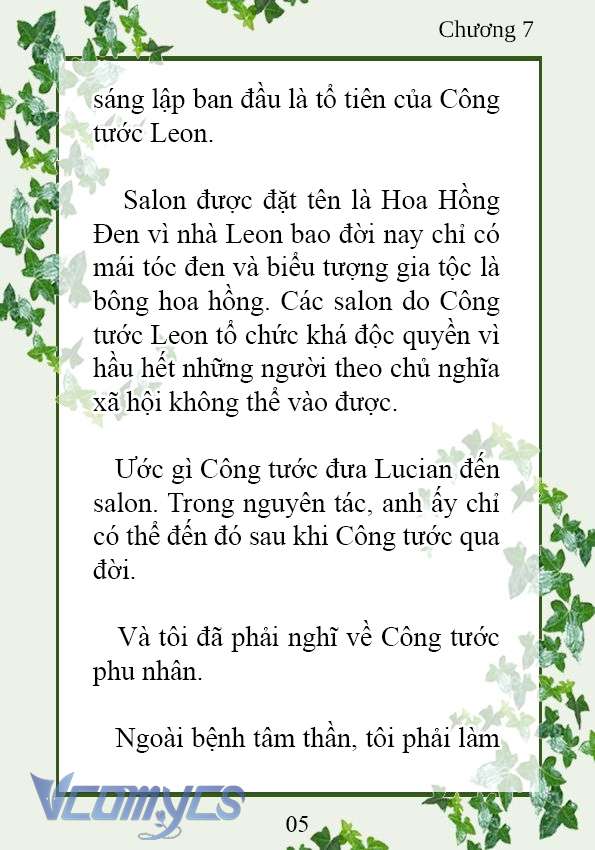 Chương 7

sáng lập ban đầu là tổ tiên của Công tước Leon.

Salon được đặt tên là Hoa Hồng Đen vì nhà Leon bao đời nay chỉ có mái tóc đen và biểu tượng gia tộc là bông hoa hồng. Các salon do Công tước Leon tổ chức khá độc quyền vì hầu hết những người theo chủ nghĩa xã hội không thể vào được.

Ước gì Công tước đưa Lucian đến salon. Trong nguyên tác, anh ấy chỉ có thể đến đó sau khi Công tước qua đời.

Và tôi đã phải nghĩ về Công tước phu nhân.

Ngoài bệnh tâm thần, tôi phải làm

Vcomycs

05